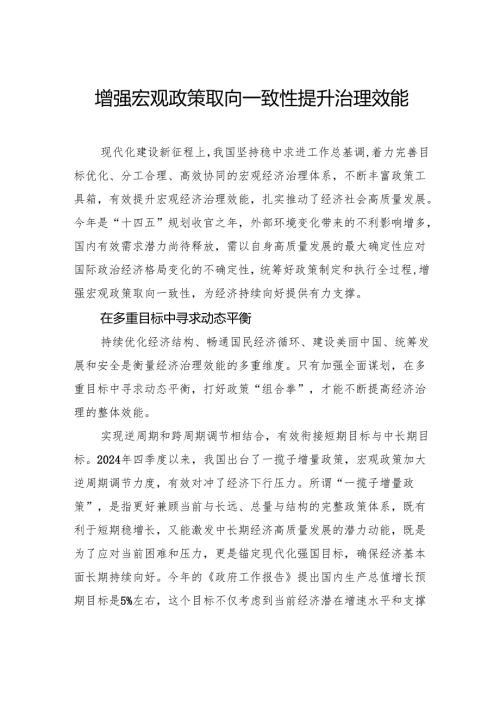 增强宏观政策取向一致性提升治理效能

现代化建设新征程上，我国坚持稳中求进工作总基调，着力完善目标优化、分工合理、高效协同的宏观经济治理体系，不断丰富政策工具箱，有效提升宏观经济治理效能，扎实推动了经济社会高质量发展。今年是“十四五”规划收官之年，外部环境变化带来的不利影响增多，国内有效需求潜力尚待释放，需以自身高质量发展的最大确定性应对国际政治经济格局变化的不确定性，统筹好政策制定和执行全过程，增强宏观政策取向一致性，为经济持续向好提供有力支撑。

在多重目标中寻求动态平衡

持续优化经济结构、畅通国民经济循环、建设美丽中国、统筹发展和安全是衡量经济治理效能的多重维度。只有加强全面谋划，在多重目标中寻求动态平衡，打好政策“组合拳”，才能不断提高经济治理的整体效能。

实现逆周期和跨周期调节相结合，有效衔接短期目标与中长期目标。2024年四季度以来，我国出台了一揽子增量政策，宏观政策加大逆周期调节力度，有效对冲了经济下行压力。所谓“一揽子增量政策”，是指更好兼顾当前与长远、总量与结构的完整政策体系，既有利于短期稳增长，又能激发中长期经济高质量发展的潜力动能，既是为了应对当前困难和压力，更是锚定现代化强国目标，确保经济基本面长期持续向好。今年的《政府工作报告》提出国内生产总值增长预期目标是5%左右，这个目标不仅考虑到当前经济潜在增速水平和支撑